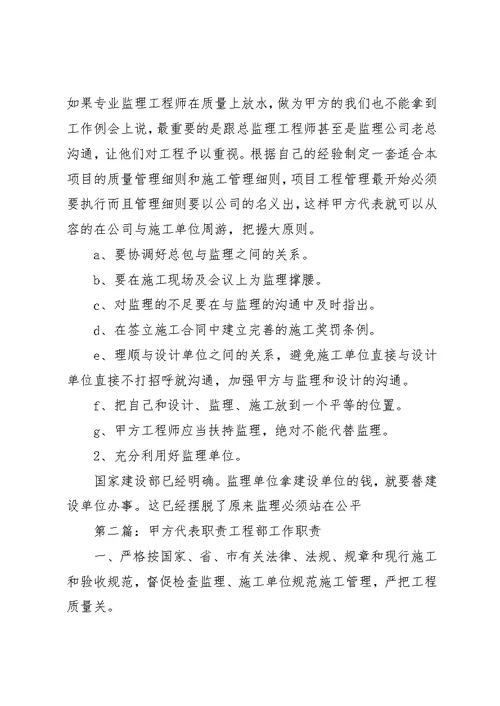 如果专业监理工程师在质量上放水，做为甲方的我们也不能拿到工作例会上说，最重要的是跟总监理工程师甚至是监理公司老总沟通，让他们对工程予以重视。根据自己的经验制定一套适合本项目的质量管理细则和施工管理细则，项目工程管理最开始必须要执行而且管理细则要以公司的名义出，这样甲方代表就可以从容的在公司与施工单位周游，把握大原则。

a、要协调好总包与监理之间的关系。

b、要在施工现场及会议上为监理撑腰。

c、对监理的不足要在与监理的沟通中及时指出。

d、在签立施工合同中建立完善的施工奖罚条例。

e、理顺与设计单位之间的关系，避免施工单位直接与设计单位直接不打招呼就沟通，加强甲方与监理和设计的沟通。

f、把自己和设计、监理、施工放到一个平等的位置。

g、甲方工程师应当扶持监理，绝对不能代替监理。

2、充分利用好监理单位。

国家建设部已经明确。监理单位拿建设单位的钱，就要替建设单位办事。这已经摆脱了原来监理必须站在公平

第二篇：甲方代表职责工程部工作职责

一、严格按国家、省、市有关法律、法规、规章和现行施工和验收规范，督促检查监理、施工单位规范施工管理，严把工程质量关。